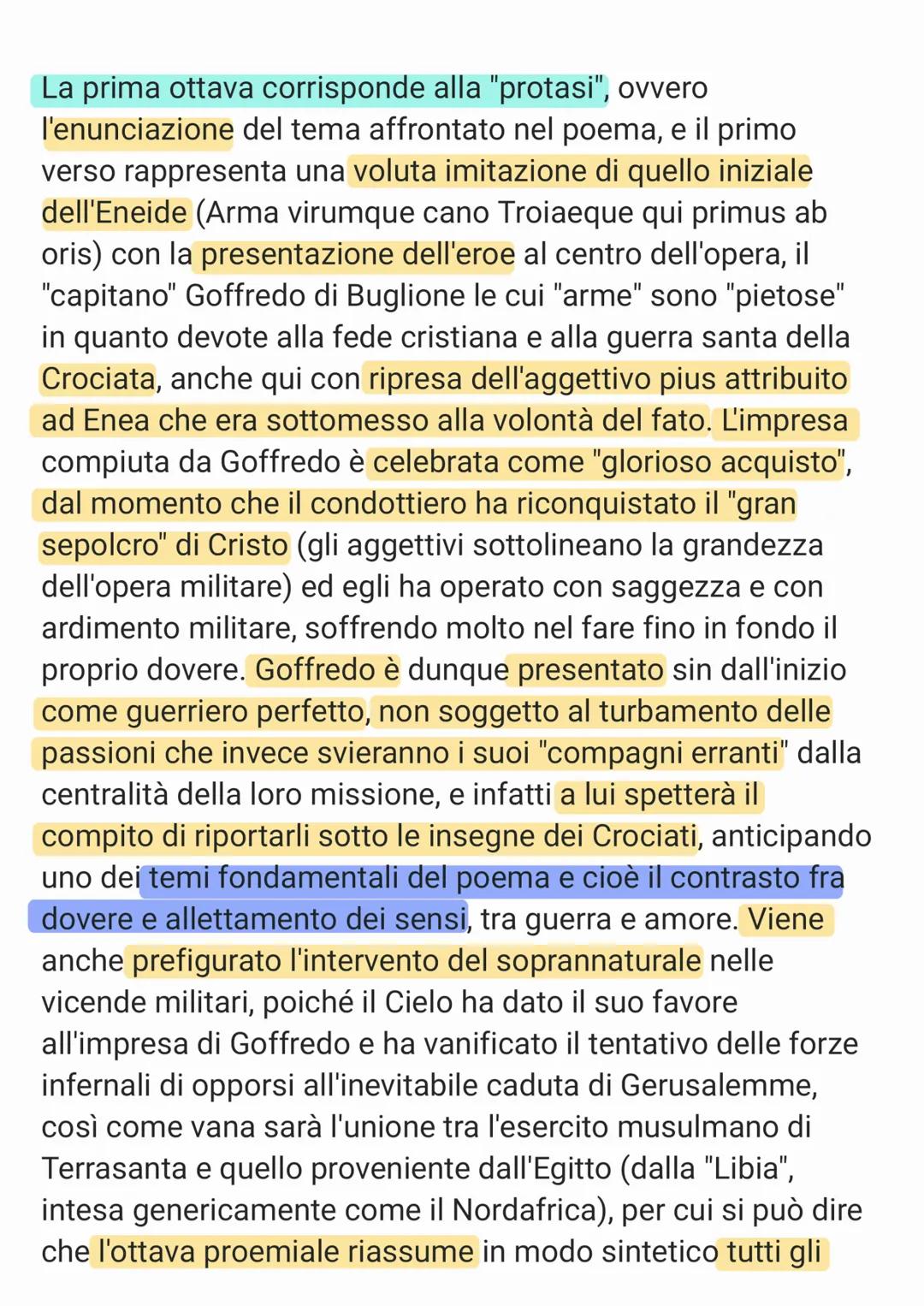 La prima ottava corrisponde alla "protasi", ovvero l'enunciazione del tema affrontato nel poema, e il primo verso rappresenta una voluta imitazione di quello iniziale dell'Eneide (Arma virumque cano Troiaeque qui primus ab oris) con la presentazione dell'eroe al centro dell'opera, il "capitano" Goffredo di Buglione le cui "arme" sono "pietose" in quanto devote alla fede cristiana e alla guerra santa della Crociata, anche qui con ripresa dell'aggettivo pius attribuito ad Enea che era sottomesso alla volontà del fato. L'impresa compiuta da Goffredo è celebrata come "glorioso acquisto", dal momento che il condottiero ha riconquistato il "gran sepolcro" di Cristo (gli aggettivi sottolineano la grandezza dell'opera militare) ed egli ha operato con saggezza e con ardimento militare, soffrendo molto nel fare fino in fondo il proprio dovere. Goffredo è dunque presentato sin dall'inizio come guerriero perfetto, non soggetto al turbamento delle passioni che invece svieranno i suoi "compagni erranti" dalla centralità della loro missione, e infatti a lui spetterà il compito di riportarli sotto le insegne dei Crociati, anticipando uno dei temi fondamentali del poema e cioè il contrasto fra dovere e allettamento dei sensi, tra guerra e amore. Viene anche prefigurato l'intervento del soprannaturale nelle vicende militari, poiché il Cielo ha dato il suo favore all'impresa di Goffredo e ha vanificato il tentativo delle forze infernali di opporsi all'inevitabile caduta di Gerusalemme, così come vana sarà l'unione tra l'esercito musulmano di Terrasanta e quello proveniente dall'Egitto (dalla "Libia", intesa genericamente come il Nordafrica), per cui si può dire che l'ottava proemiale riassume in modo sintetico tutti gli